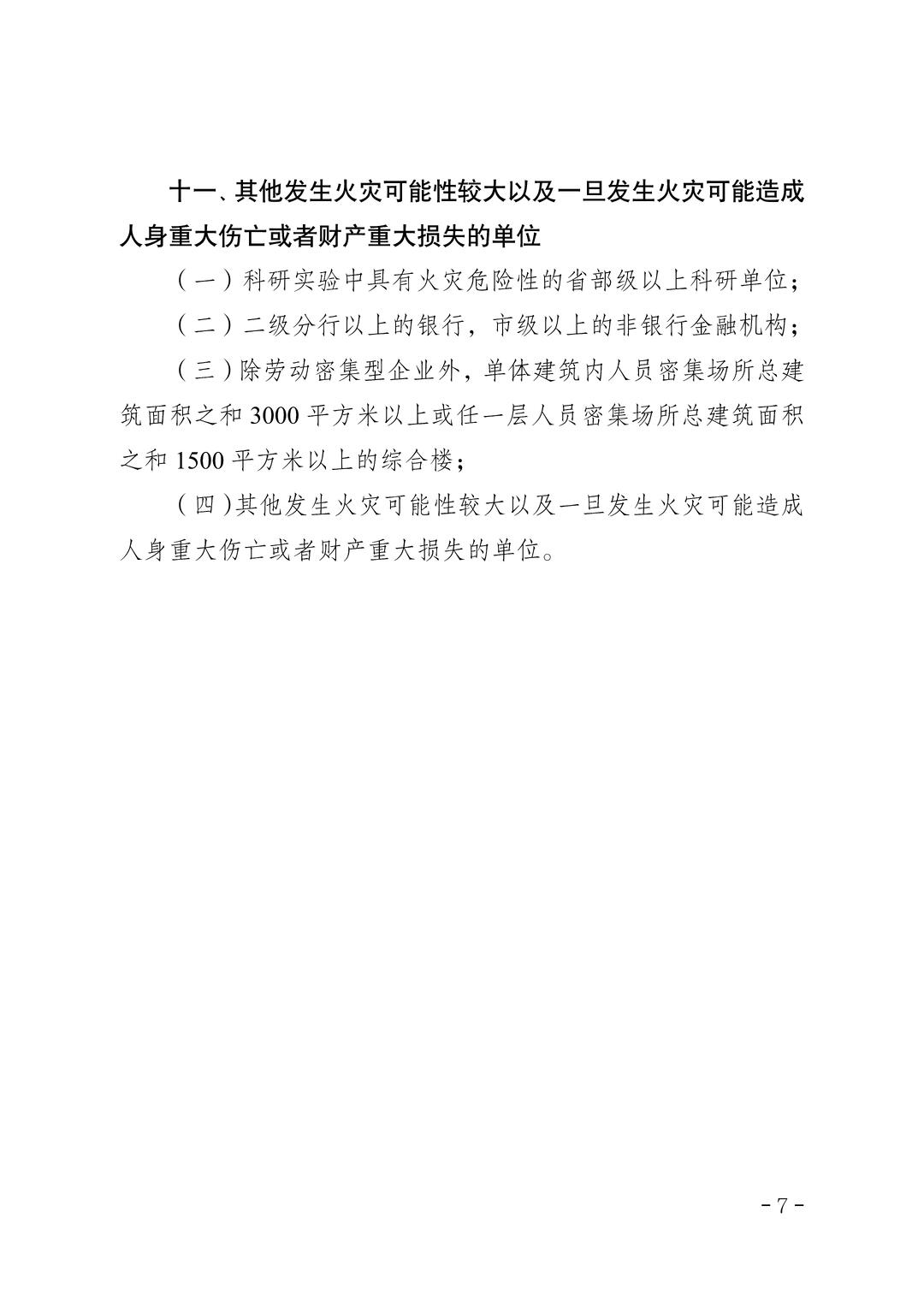 十一、其他发生火灾可能性较大以及一旦发生火灾可能造成人身重大伤亡或者财产重大损失的单位

（一）科研实验中具有火灾危险性的省部级以上科研单位；

（二）二级分行以上的银行，市级以上的非银行金融机构；

（三）除劳动密集型企业外，单体建筑内人员密集场所总建筑面积之和3000平方米以上或任一层人员密集场所总建筑面积之和1500平方米以上的综合楼；

（四）其他发生火灾可能性较大以及一旦发生火灾可能造成人身重大伤亡或者财产重大损失的单位。

- 7 -